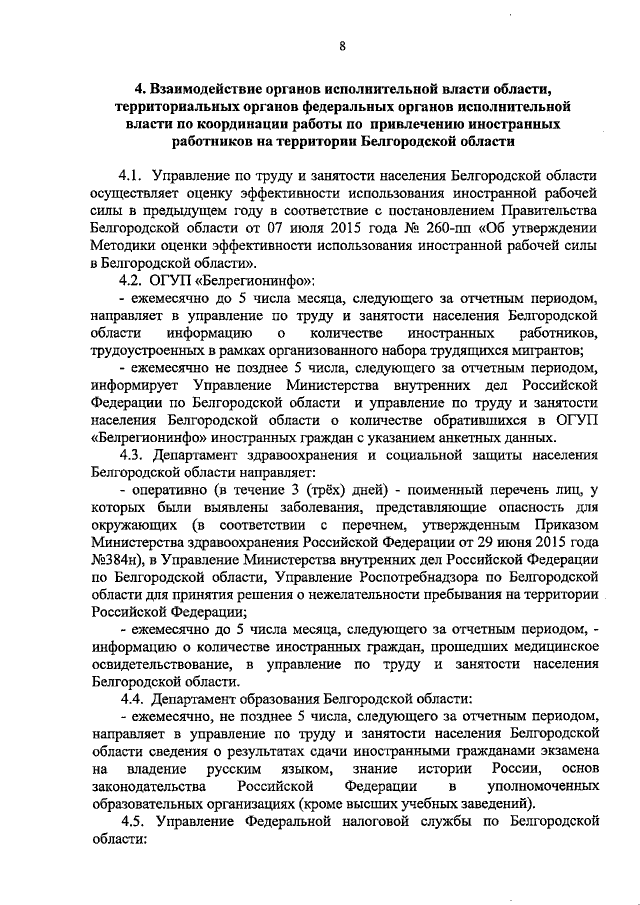 8

4. Взаимодействие органов исполнительной власти области, территориальных органов федеральных органов исполнительной власти по координации работы по привлечению иностранных работников на территории Белгородской области

4.1. Управление по труду и занятости населения Белгородской области осуществляет оценку эффективности использования иностранной рабочей силы в предыдущем году в соответствие с постановлением Правительства Белгородской области от 07 июля 2015 года № 260-пп «Об утверждении Методики оценки эффективности использования иностранной рабочей силы в Белгородской области».

4.2. ОГУП «Белрегионинфо»:

- ежемесячно до 5 числа месяца, следующего за отчетным периодом, направляет в управление по труду и занятости населения Белгородской области информацию о количестве иностранных работников, трудоустроенных в рамках организованного набора трудящихся мигрантов;

- ежемесячно не позднее 5 числа, следующего за отчетным периодом, информирует Управление Министерства внутренних дел Российской Федерации по Белгородской области и управление по труду и занятости населения Белгородской области о количестве обратившихся в ОГУП «Белрегионинфо» иностранных граждан с указанием анкетных данных.

4.3. Департамент здравоохранения и социальной защиты населения Белгородской области направляет:

- оперативно (в течение 3 (трёх) дней) - поименный перечень лиц, у которых были выявлены заболевания, представляющие опасность для окружающих (в соответствии с перечнем, утвержденным Приказом Министерства здравоохранения Российской Федерации от 29 июня 2015 года №384н), в Управление Министерства внутренних дел Российской Федерации по Белгородской области, Управление Роспотребнадзора по Белгородской области для принятия решения о нежелательности пребывания на территории Российской Федерации;

- ежемесячно до 5 числа месяца, следующего за отчетным периодом, - информацию о количестве иностранных граждан, прошедших медицинское освидетельствование, в управление по труду и занятости населения Белгородской области.

4.4. Департамент образования Белгородской области:

- ежемесячно, не позднее 5 числа, следующего за отчетным периодом, направляет в управление по труду и занятости населения Белгородской области сведения о результатах сдачи иностранными гражданами экзамена на владение русским языком, знание истории России, основ законодательства Российской Федерации в уполномоченных образовательных организациях (кроме высших учебных заведений).

4.5. Управление Федеральной налоговой службы по Белгородской области: